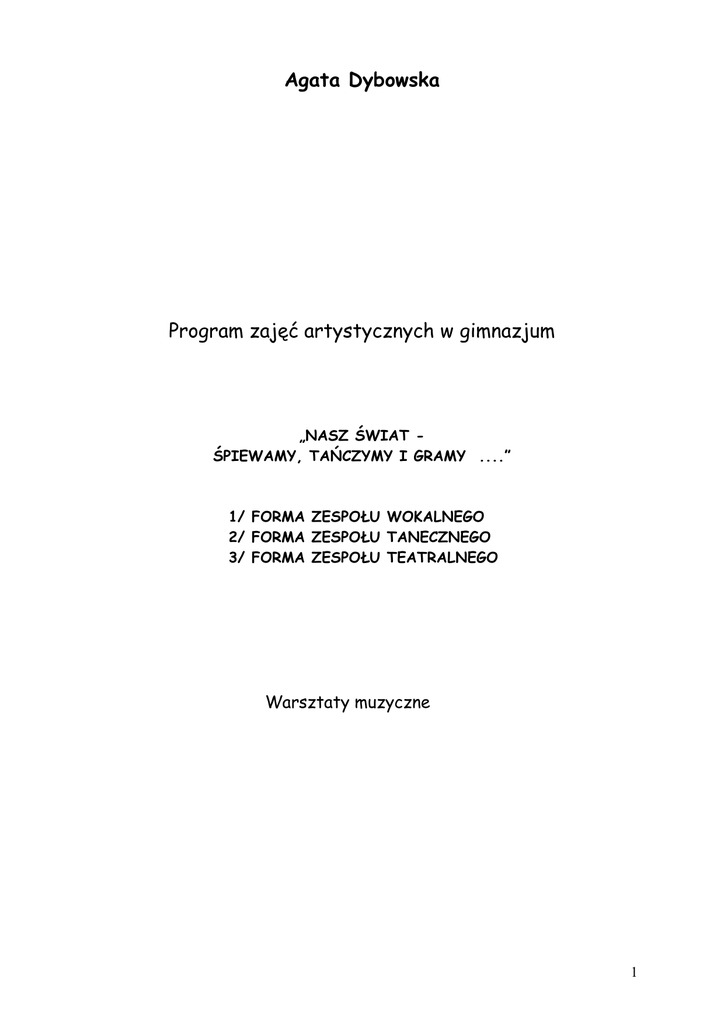 Agata Dybowska

Program zajęć artystycznych w gimnazjum

„NASZ ŚWIAT -
ŚPIEWAMY, TAŃCZYMY I GRAMY ....”

1/ FORMA ZESPOŁU WOKALNEGO
2/ FORMA ZESPOŁU TANECZNEGO
3/ FORMA ZESPOŁU TEATRALNEGO

Warsztaty muzyczne

1